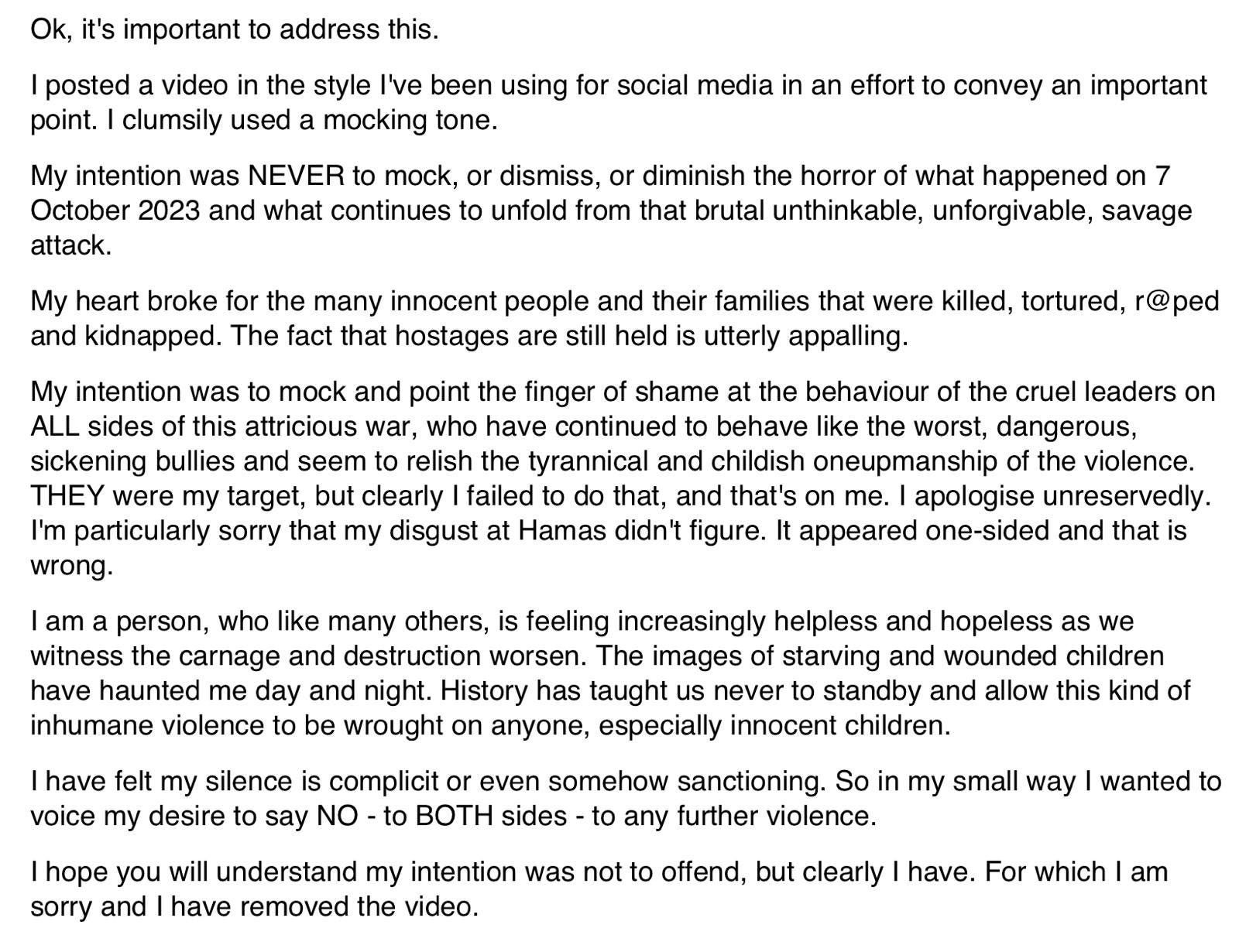 Ok, it's important to address this.

I posted a video in the style I've been using for social media in an effort to convey an important point. I clumsily used a mocking tone.

My intention was NEVER to mock, or dismiss, or diminish the horror of what happened on 7 October 2023 and what continues to unfold from that brutal unthinkable, unforgivable, savage attack.

My heart broke for the many innocent people and their families that were killed, tortured, r@ped and kidnapped. The fact that hostages are still held is utterly appalling.

My intention was to mock and point the finger of shame at the behaviour of the cruel leaders on ALL sides of this attricious war, who have continued to behave like the worst, dangerous, sickening bullies and seem to relish the tyrannical and childish oneupmanship of the violence. THEY were my target, but clearly I failed to do that, and that's on me. I apologise unreservedly. I'm particularly sorry that my disgust at Hamas didn't figure. It appeared one-sided and that is wrong.

I am a person, who like many others, is feeling increasingly helpless and hopeless as we witness the carnage and destruction worsen. The images of starving and wounded children have haunted me day and night. History has taught us never to standby and allow this kind of inhumane violence to be wrought on anyone, especially innocent children.

I have felt my silence is complicit or even somehow sanctioning. So in my small way I wanted to voice my desire to say NO - to BOTH sides - to any further violence.

I hope you will understand my intention was not to offend, but clearly I have. For which I am sorry and I have removed the video.